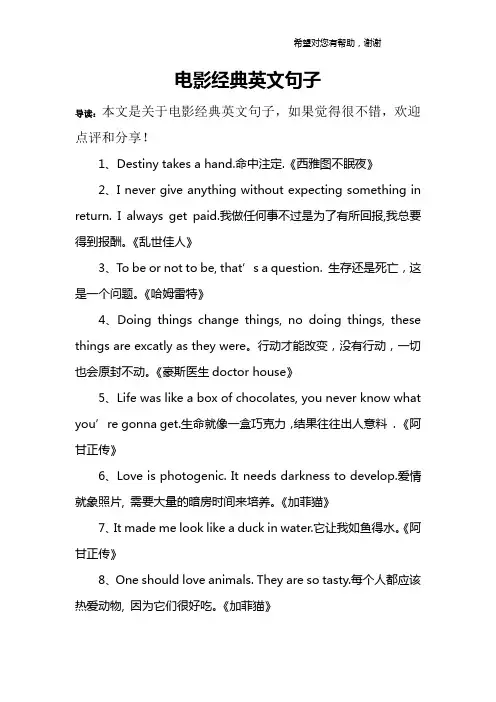 希望对您有帮助，谢谢

电影经典英文句子

导读：本文是关于电影经典英文句子，如果觉得很不错，欢迎点评和分享！

1、Destiny takes a hand.命中注定.《西雅图不眠夜》

2、I never give anything without expecting something in return. I always get paid.我做任何事不过是为了有所回报,我总要得到报酬。《乱世佳人》

3、To be or not to be, that’s a question. 生存还是死亡，这是一个问题。《哈姆雷特》

4、Doing things change things, no doing things, these things are excatly as they were。行动才能改变，没有行动，一切也会原封不动。《豪斯医生 doctor house》

5、Life was like a box of chocolates, you never know what you’re gonna get.生命就像一盒巧克力，结果往往出人意料．《阿甘正传》

6、Love is photogenic. It needs darkness to develop.爱情就象照片, 需要大量的暗房时间来培养。《加菲猫》

7、It made me look like a duck in water.它让我如鱼得水。《阿甘正传》

8、One should love animals. They are so tasty.每个人都应该热爱动物, 因为它们很好吃。《加菲猫》